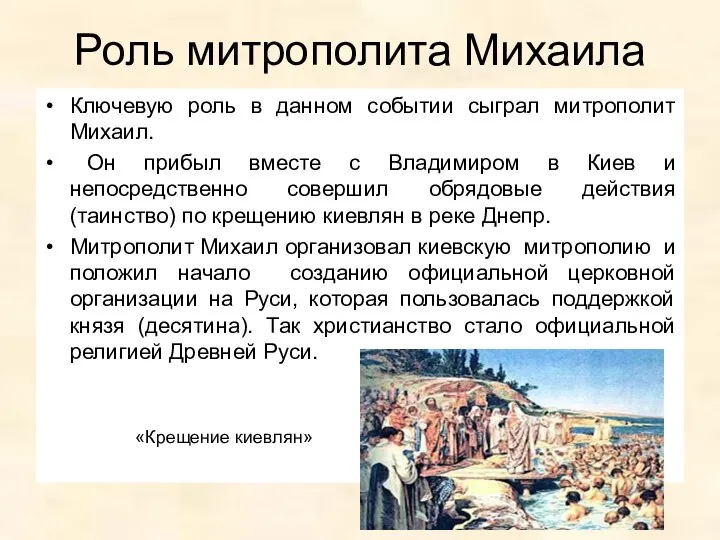 Роль митрополита Михаила

• Ключевую роль в данном событии сыграл митрополит Михаил.

• Он прибыл вместе с Владимиром в Киев и непосредственно совершил обрядовые действия (таинство) по крещению киевлян в реке Днепр.

• Митрополит Михаил организовал киевскую митрополию и положил начало созданию официальной церковной организации на Руси, которая пользовалась поддержкой князя (десятина). Так христианство стало официальной религией Древней Руси.

«Крещение киевлян»